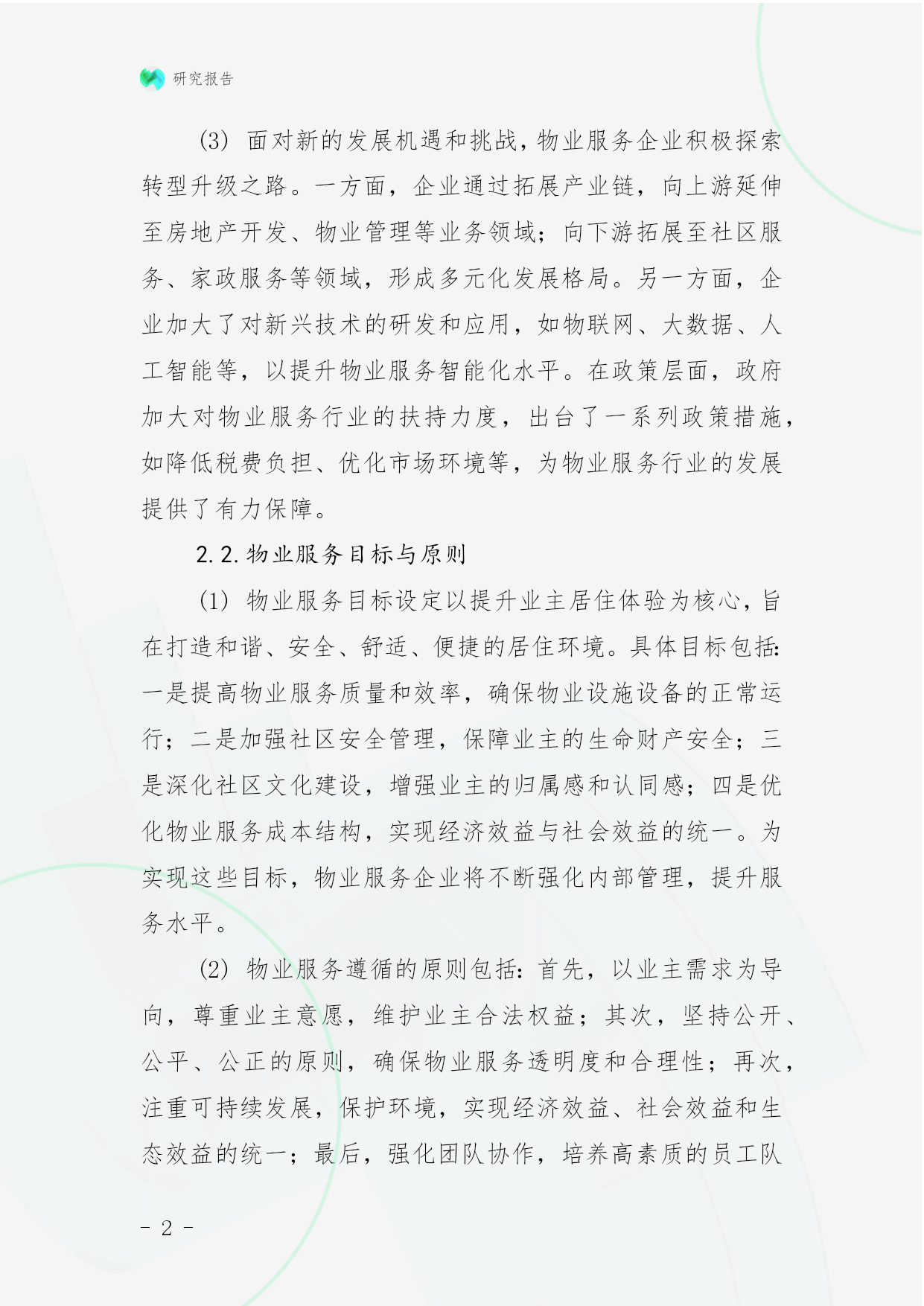 研究报告

(3) 面对新的发展机遇和挑战，物业服务企业积极探索转型升级之路。一方面，企业通过拓展产业链，向上游延伸至房地产开发、物业管理等业务领域；向下游拓展至社区服务、家政服务等领域，形成多元化发展格局。另一方面，企业加大了对新兴技术的研发和应用，如物联网、大数据、人工智能等，以提升物业服务智能化水平。在政策层面，政府加大对物业服务行业的扶持力度，出台了一系列政策措施，如降低税费负担、优化市场环境等，为物业服务行业的发展提供了有力保障。

2.2.物业服务目标与原则

(1) 物业服务目标设定以提升业主居住体验为核心，旨在打造和谐、安全、舒适、便捷的居住环境。具体目标包括：一是提高物业服务质量和效率，确保物业设施设备的正常运行；二是加强社区安全管理，保障业主的生命财产安全；三是深化社区文化建设，增强业主的归属感和认同感；四是优化物业服务成本结构，实现经济效益与社会效益的统一。为实现这些目标，物业服务企业将不断强化内部管理，提升服务水平。

(2) 物业服务遵循的原则包括：首先，以业主需求为导向，尊重业主意愿，维护业主合法权益；其次，坚持公开、公平、公正的原则，确保物业服务透明度和合理性；再次，注重可持续发展，保护环境，实现经济效益、社会效益和生态效益的统一；最后，强化团队协作，培养高素质的员工队

- 2 -